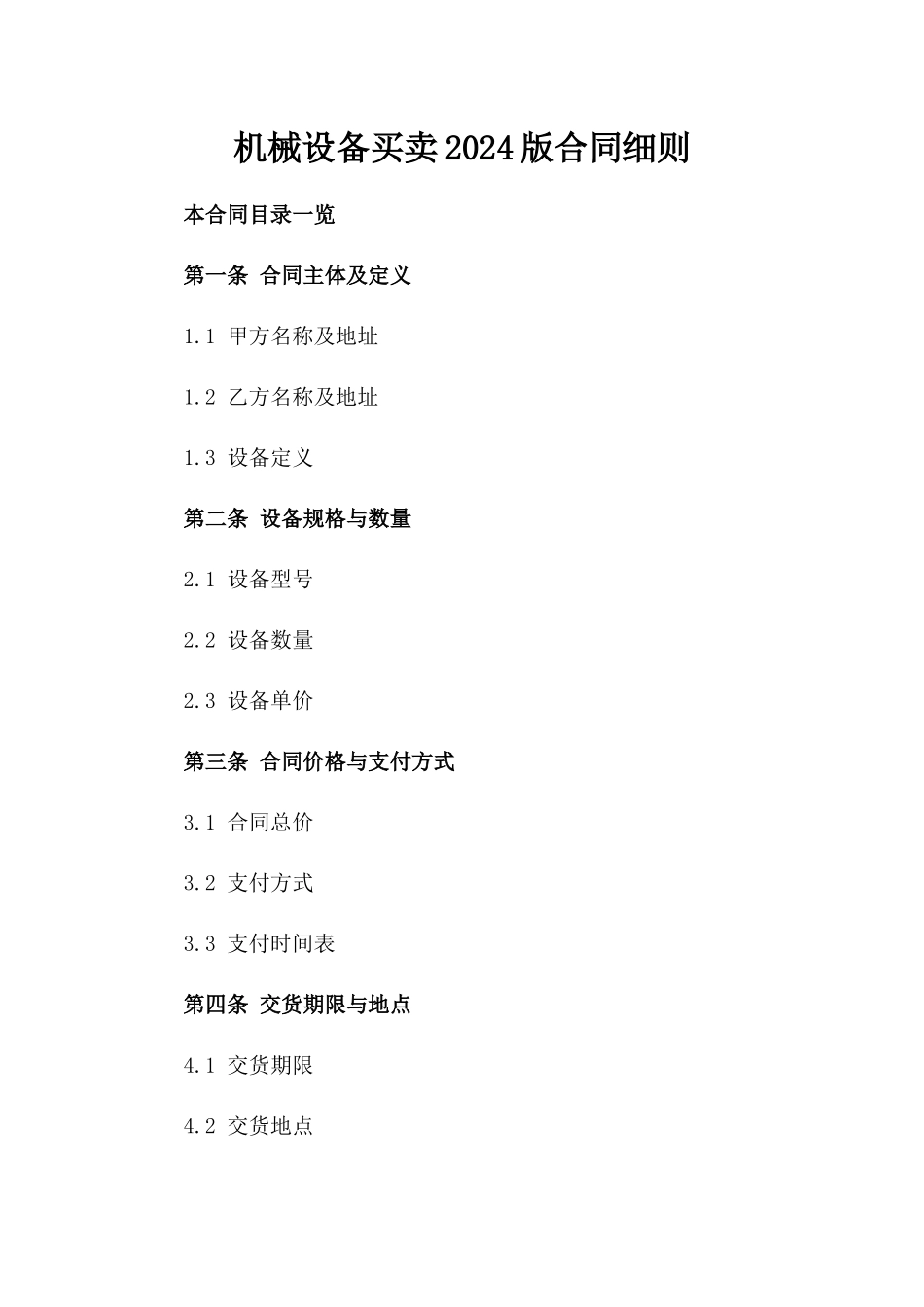 机械设备买卖2024版合同细则

本合同目录一览

第一条 合同主体及定义

1.1 甲方名称及地址

1.2 乙方名称及地址

1.3 设备定义

第二条 设备规格与数量

2.1 设备型号

2.2 设备数量

2.3 设备单价

第三条 合同价格与支付方式

3.1 合同总价

3.2 支付方式

3.3 支付时间表

第四条 交货期限与地点

4.1 交货期限

4.2 交货地点